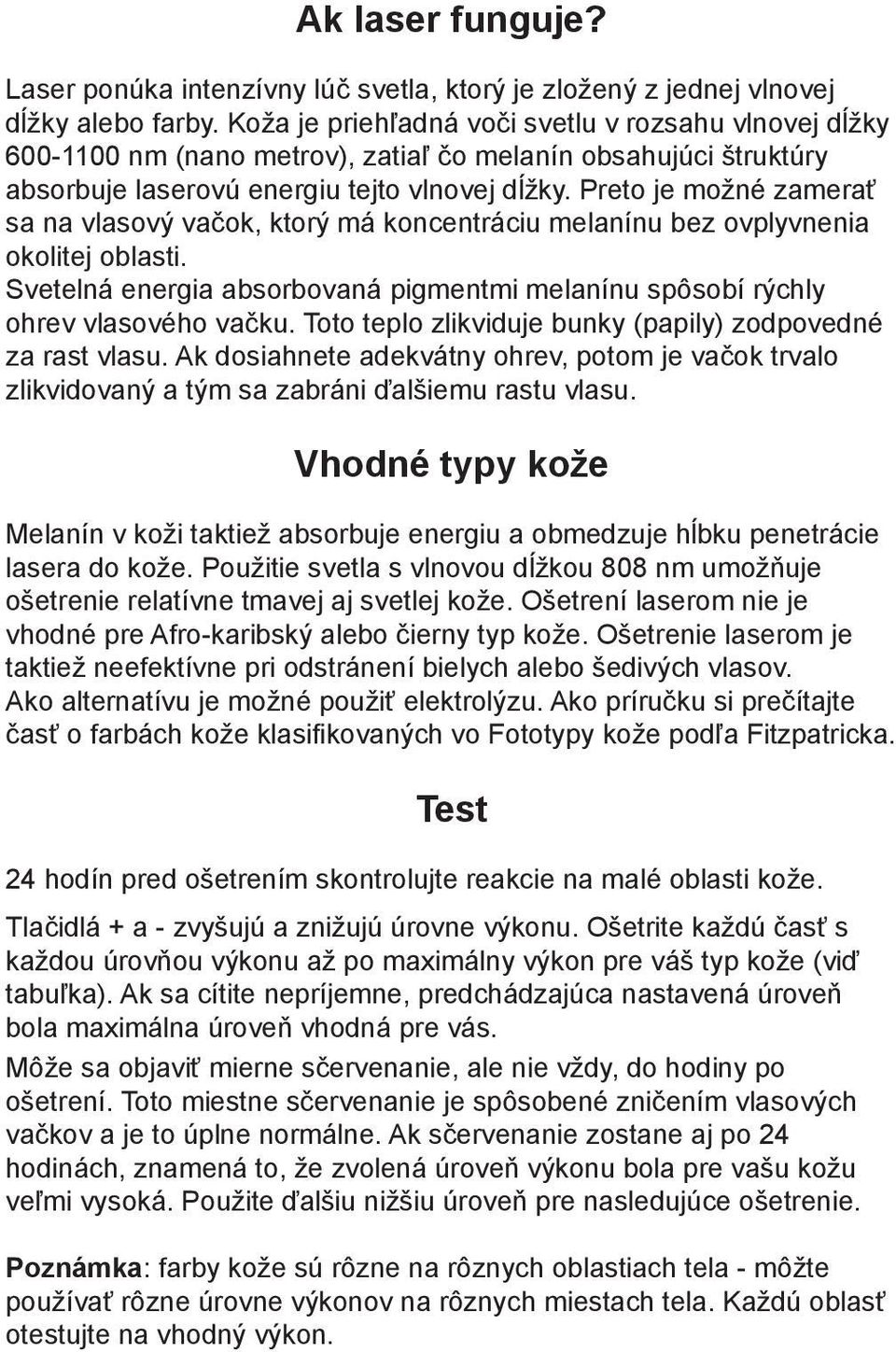 Ak laser funguje?

Laser ponúka intenzívny lúč svetla, ktorý je zložený z jednej vlnovej dĺžky alebo farby. Koža je priehľadná voči svetlu v rozsahu vlnovej dĺžky 600-1100 nm (nano metrov), zatiaľ čo melanín obsahujúci štruktúry absorbuje laserovú energiu tejto vlnovej dĺžky. Preto je možné zamerať sa na vlasový vačok, ktorý má koncentráciu melanínu bez ovplyvnenia okolitej oblasti.
Svetelná energia absorbovaná pigmentmi melanínu spôsobí rýchly ohrev vlasového vačku. Toto teplo zlikviduje bunky (papily) zodpovedné za rast vlasu. Ak dosiahnete adekvátny ohrev, potom je vačok trvalo zlikvidovaný a tým sa zabráni ďalšiemu rastu vlasu.

Vhodné typy kože

Melanín v koži taktiež absorbuje energiu a obmedzuje hĺbku penetrácie lasera do kože. Použitie svetla s vlnovou dĺžkou 808 nm umožňuje ošetrenie relatívne tmavej aj svetlej kože. Ošetrení laserom nie je vhodné pre Afro-karibský alebo čierny typ kože. Ošetrenie laserom je taktiež neefektívne pri odstránení bielych alebo šedivých vlasov.
Ako alternatívu je možné použiť elektrolýzu. Ako príručku si prečítajte časť o farbách kože klasifikovaných vo Fototypy kože podľa Fitzpatricka.

Test

24 hodín pred ošetrením skontrolujte reakcie na malé oblasti kože.

Tlačidlá + a - zvyšujú a znižujú úrovne výkonu. Ošetrite každú časť s každou úrovňou výkonu až po maximálny výkon pre váš typ kože (viď tabuľka). Ak sa cítite nepríjemne, predchádzajúca nastavená úroveň bola maximálna úroveň vhodná pre vás.

Môže sa objaviť mierne sčervenanie, ale nie vždy, do hodiny po ošetrení. Toto miestne sčervenanie je spôsobené zničením vlasových vačkov a je to úplne normálne. Ak sčervenanie zostane aj po 24 hodinách, znamená to, že zvolená úroveň výkonu bola pre vašu kožu veľmi vysoká. Použite ďalšiu nižšiu úroveň pre nasledujúce ošetrenie.

Poznámka: farby kože sú rôzne na rôznych oblastiach tela - môžte používať rôzne úrovne výkonov na rôznych miestach tela. Každú oblasť otestujte na vhodný výkon.